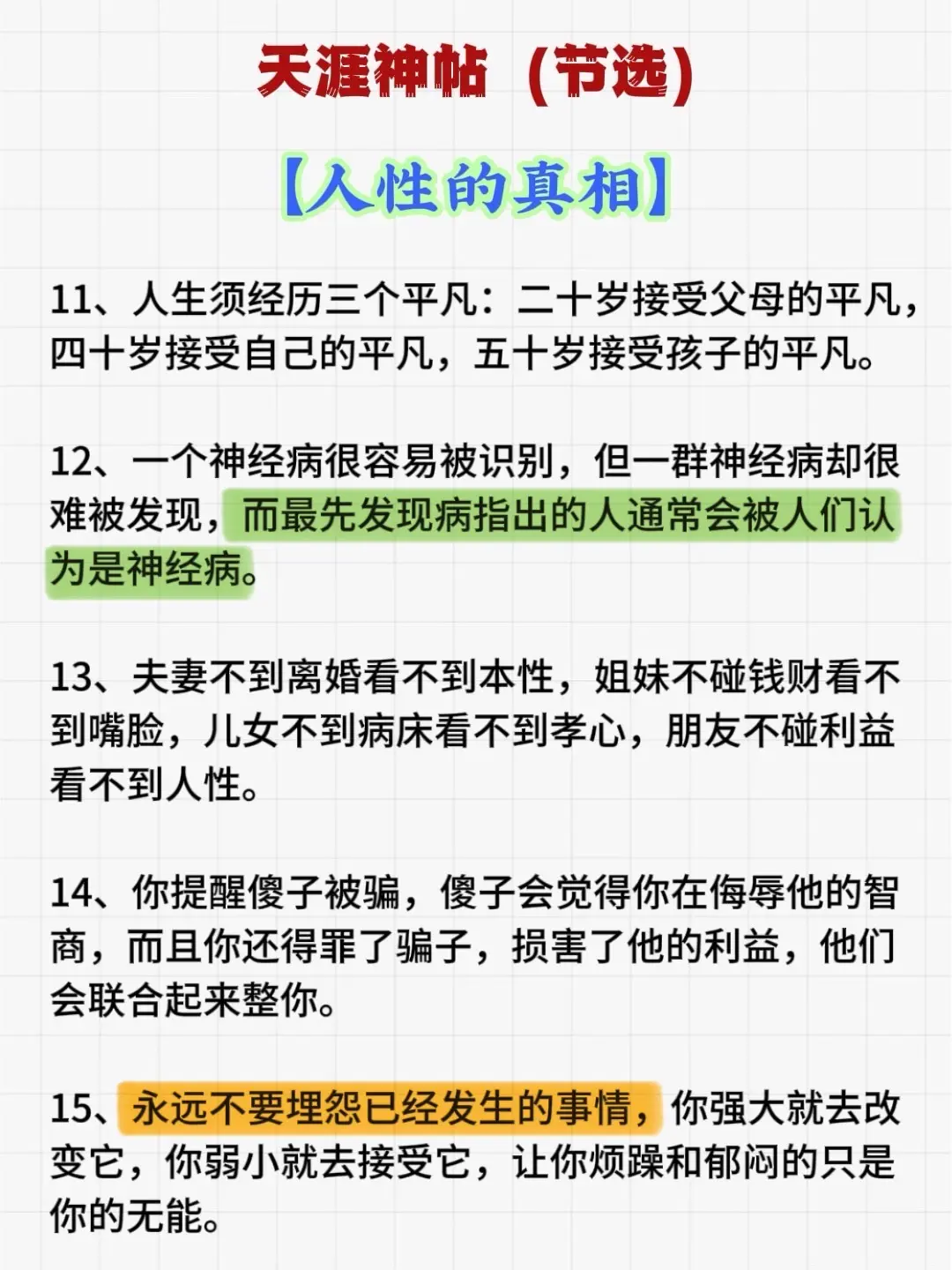 天涯神帖（节选）

【人性的真相】

11、人生须经历三个平凡：二十岁接受父母的平凡，四十岁接受自己的平凡，五十岁接受孩子的平凡。

12、一个神经病很容易被识别，但一群神经病却很难被发现，而最先发现病指出的人通常会被人们认为是神经病。

13、夫妻不到离婚看不到本性，姐妹不碰钱财看不到嘴脸，儿女不到病床看不到孝心，朋友不碰利益看不到人性。

14、你提醒傻子被骗，傻子会觉得你在侮辱他的智商，而且你还得罪了骗子，损害了他的利益，他们会联合起来整你。

15、永远不要埋怨已经发生的事情，你强大就去改变它，你弱小就去接受它，让你烦躁和郁闷的只是你的无能。